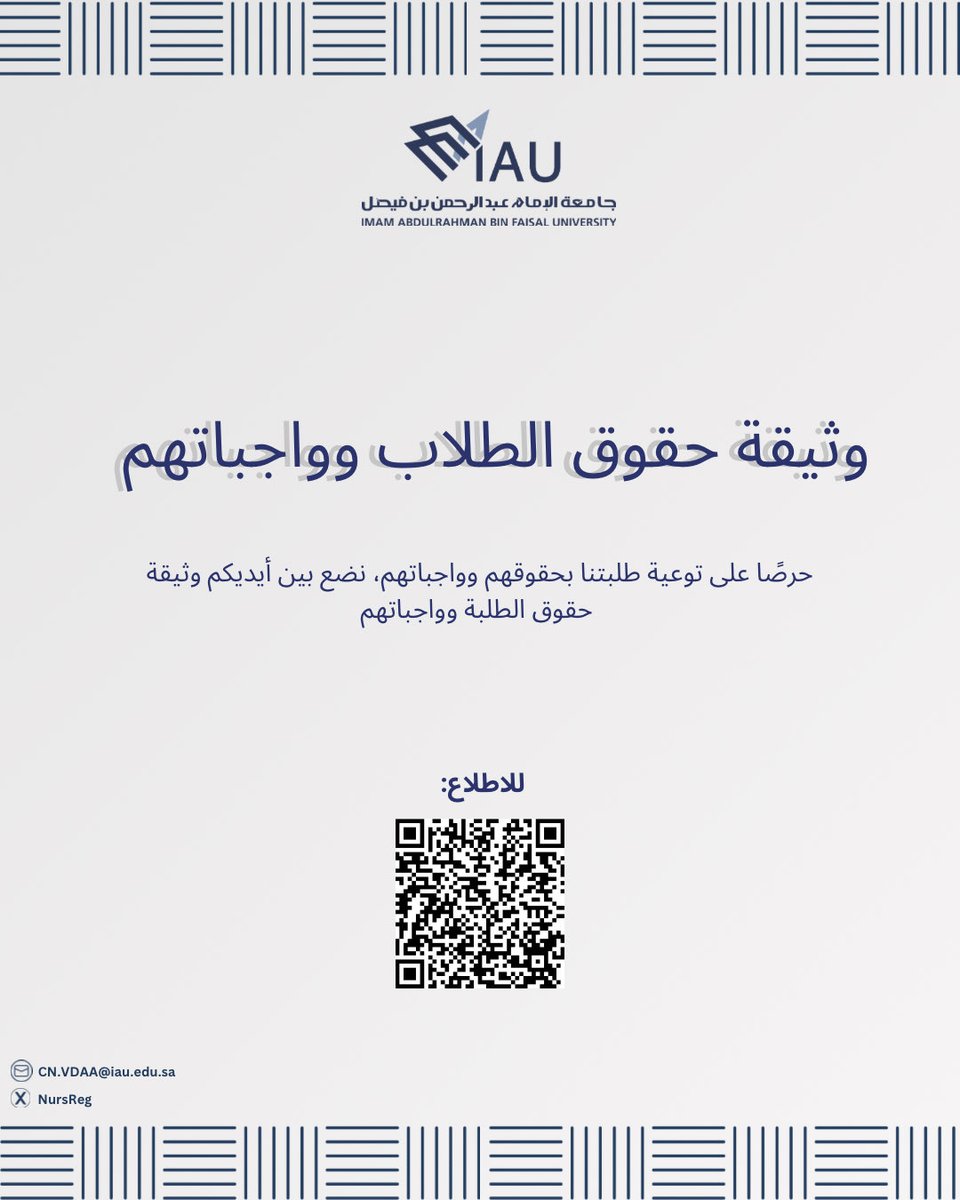 IAU
جامعة الإمام عبدالرحمن بن فيصل
IMAM ABDULRAHMAN BIN FAISAL UNIVERSITY

وثيقة حقوق الطلاب وواجباتهم

حرصًا على توعية طلبتنا بحقوقهم وواجباتهم، نضع بين أيديكم وثيقة حقوق الطلبة وواجباتهم

للاطلاع:

CN.VDAA@iau.edu.sa
NursReg